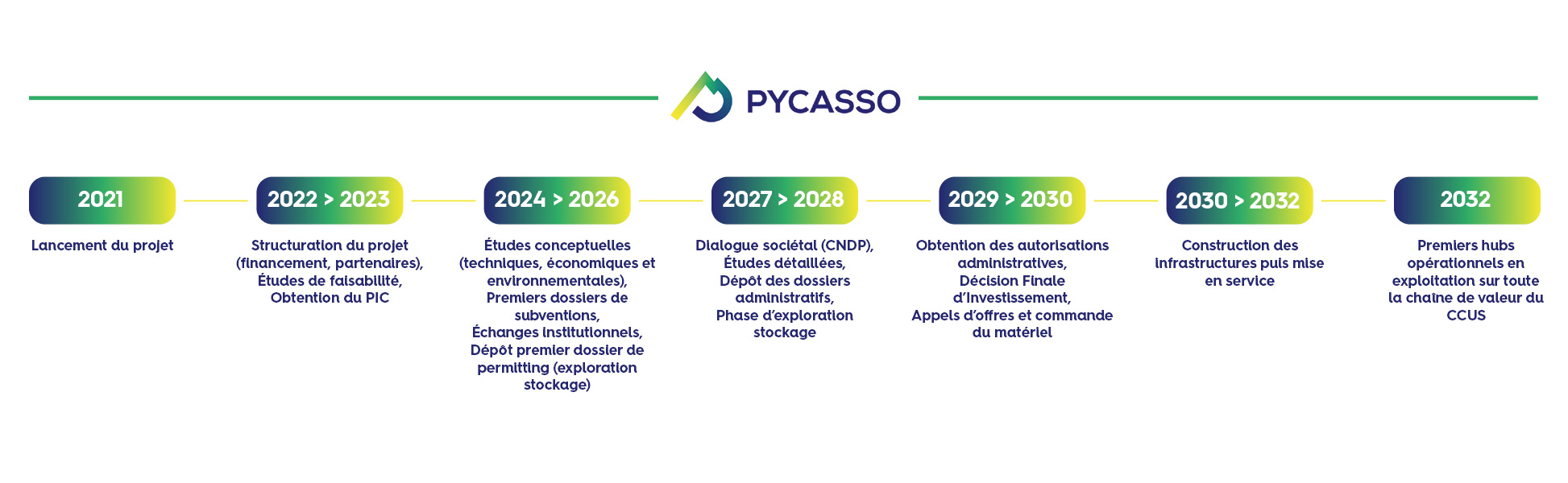 PYCASSO

2021
Lancement du projet

2022 > 2023
Structuration du projet (financement, partenaires), Études de faisabilité, Obtention du PIC

2024 > 2026
Études conceptuelles (techniques, économiques et environnementales), Premiers dossiers de subventions, Échanges institutionnels, Dépôt premier dossier de permitting (exploration stockage)

2027 > 2028
Dialogue sociétal (CNDP), Études détaillées, Dépôt des dossiers administratifs, Phase d'exploration stockage

2029 > 2030
Obtention des autorisations administratives, Décision Finale d'Investissement, Appels d'offres et commande du matériel

2030 > 2032
Construction des infrastructures puis mise en service

2032
Premiers hubs opérationnels en exploitation sur toute la chaîne de valeur du CCUS